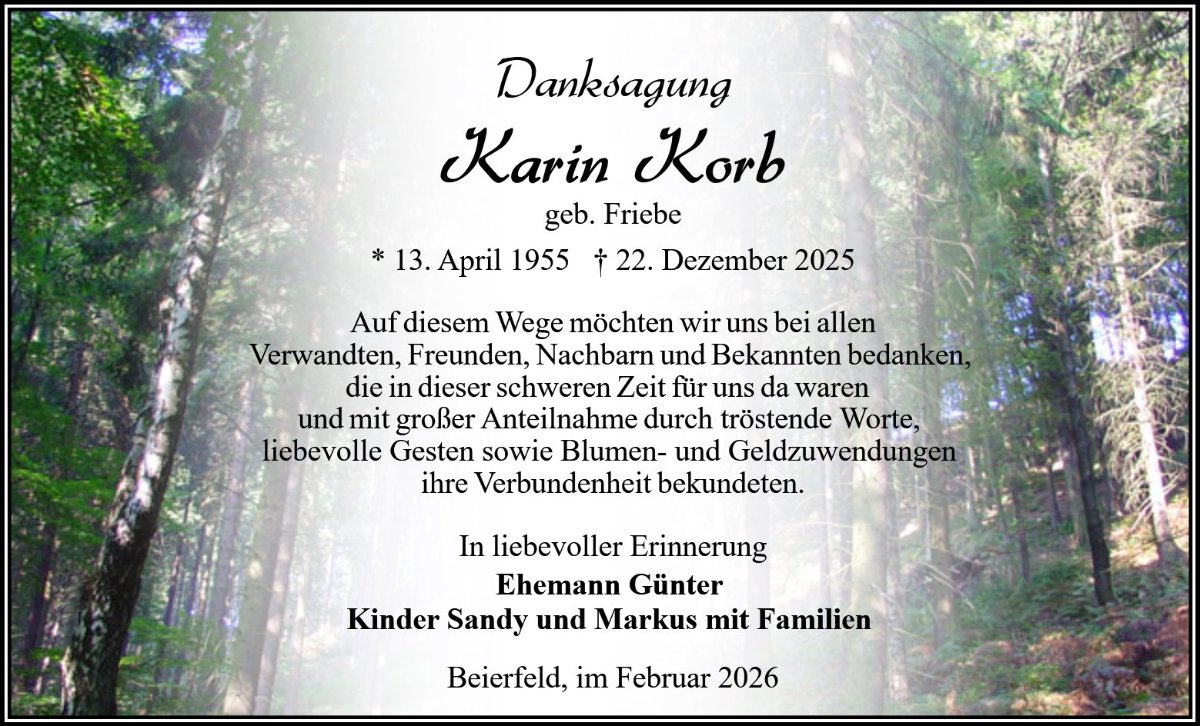 Danksagung

Karin Korb

geb. Friebe

* 13. April 1955 † 22. Dezember 2025

Auf diesem Wege möchten wir uns bei allen Verwandten, Freunden, Nachbarn und Bekannten bedanken, die in dieser schweren Zeit für uns da waren und mit großer Anteilnahme durch tröstende Worte, liebevolle Gesten sowie Blumen- und Geldzuwendungen ihre Verbundenheit bekundeten.

In liebevoller Erinnerung

Ehemann Günter
Kinder Sandy und Markus mit Familien

Beierfeld, im Februar 2026